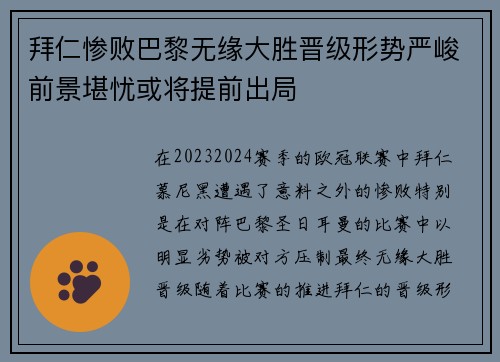 拜仁惨败巴黎无缘大胜晋级形势严峻前景堪忧或将提前出局

在20232024赛季的欧冠联赛中拜仁慕尼黑遭遇了意料之外的惨败特别是在对阵巴黎圣日耳曼的比赛中以明显劣势被对方压制最终无缘大胜晋级随着比赛的推进拜仁的晋级形